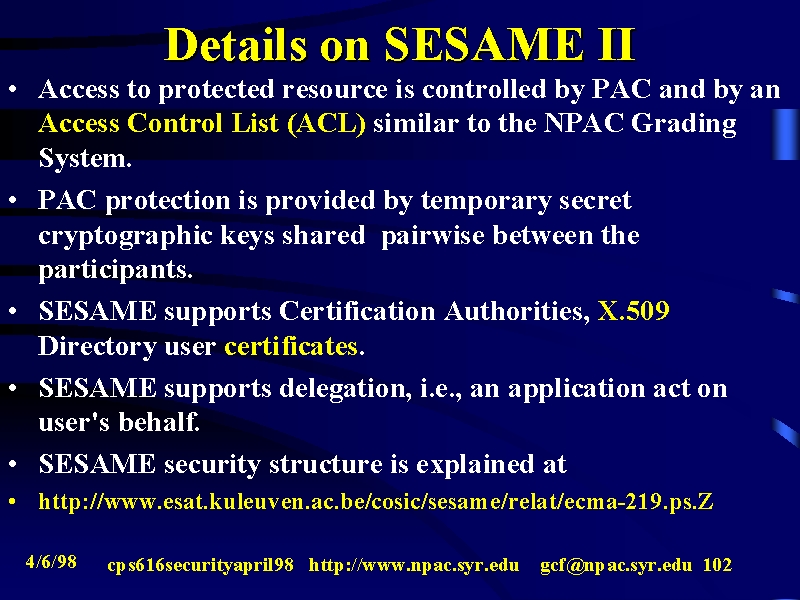 Details on SESAME II

• Access to protected resource is controlled by PAC and by an Access Control List (ACL) similar to the NPAC Grading System.

• PAC protection is provided by temporary secret cryptographic keys shared pairwise between the participants.

• SESAME supports Certification Authorities, X.509 Directory user certificates.

• SESAME supports delegation, i.e., an application act on user's behalf.

• SESAME security structure is explained at

• http://www.esat.kuleuven.ac.be/cosic/sesame/relat/ecma-219.ps.Z

4/6/98 cps616securityapril98 http://www.npac.syr.edu gcf@npac.syr.edu 102